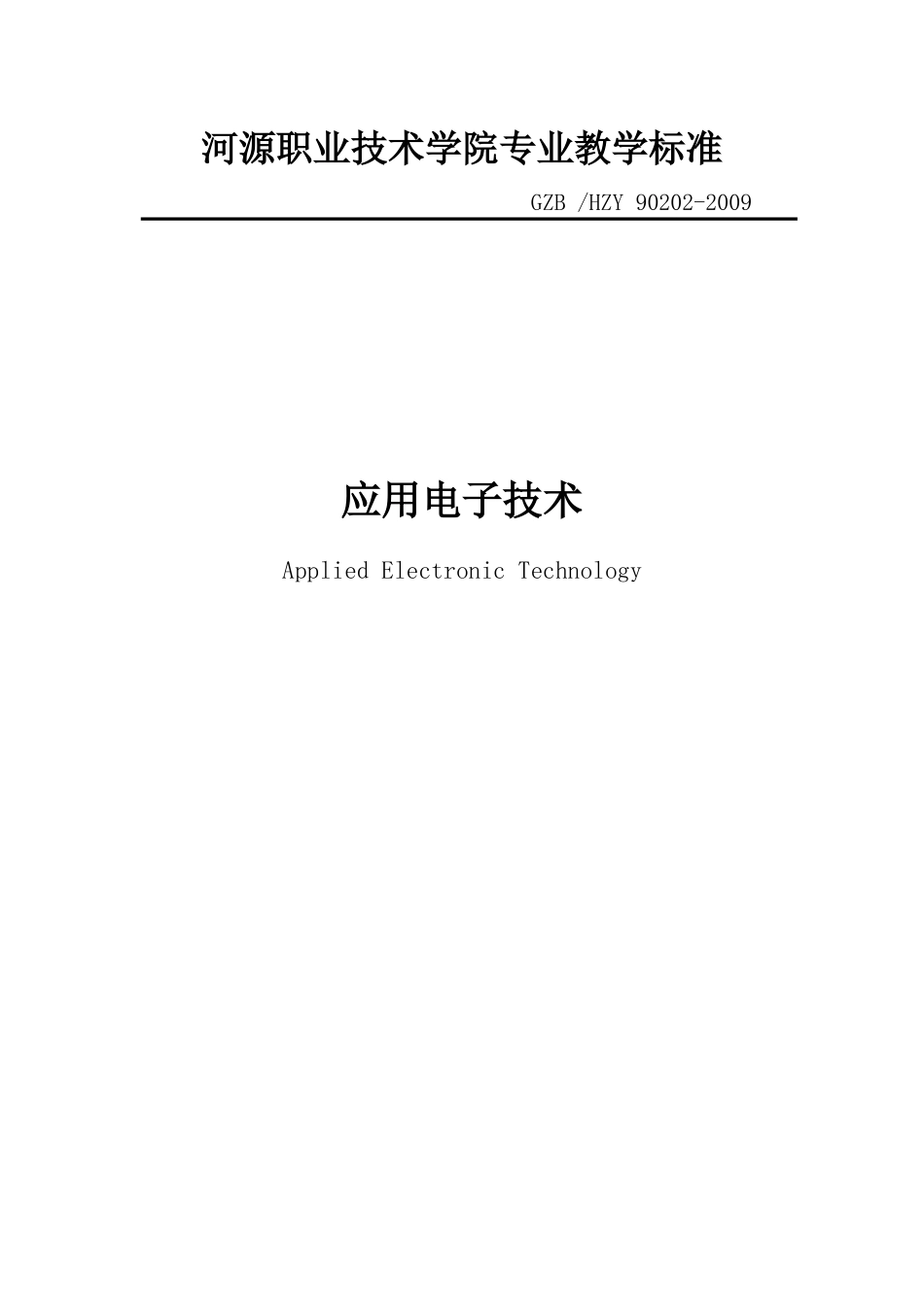 河源职业技术学院专业教学标准

GZB /HZY 90202-2009

应用电子技术

Applied Electronic Technology